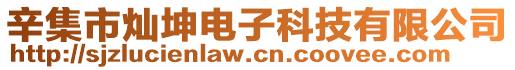 辛集市灿坤电子科技有限公司
http://sjzlucienlaw.cn.coovee.com